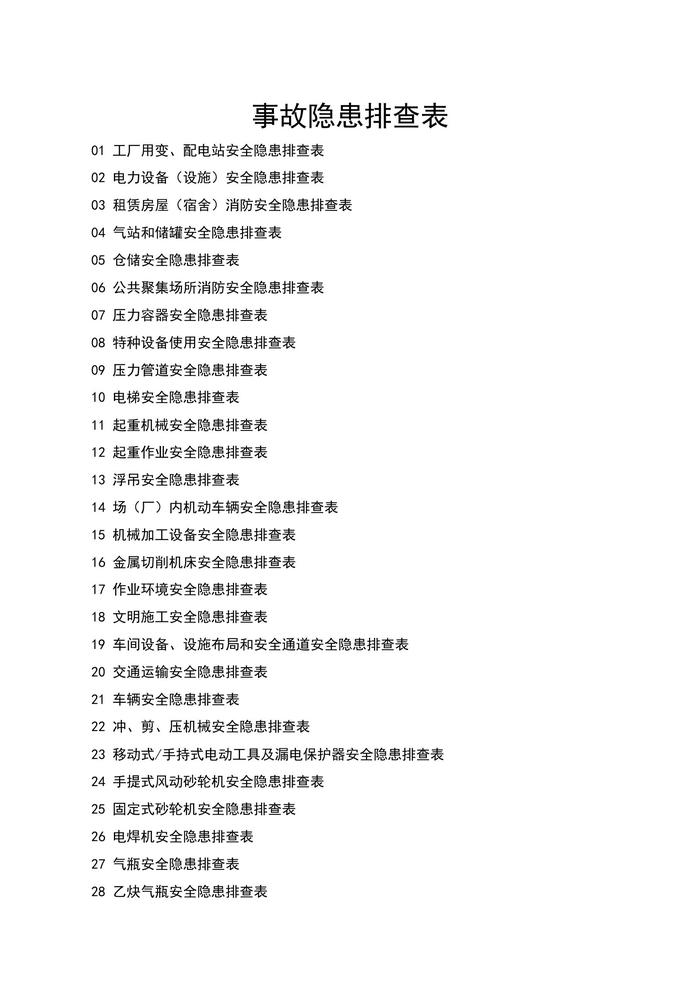 事故隐患排查表

01 工厂用变、配电站安全隐患排查表

02 电力设备（设施）安全隐患排查表

03 租赁房屋（宿舍）消防安全隐患排查表

04 气站和储罐安全隐患排查表

05 仓储安全隐患排查表

06 公共聚集场所消防安全隐患排查表

07 压力容器安全隐患排查表

08 特种设备使用安全隐患排查表

09 压力管道安全隐患排查表

10 电梯安全隐患排查表

11 起重机械安全隐患排查表

12 起重作业安全隐患排查表

13 浮吊安全隐患排查表

14 场（厂）内机动车辆安全隐患排查表

15 机械加工设备安全隐患排查表

16 金属切削机床安全隐患排查表

17 作业环境安全隐患排查表

18 文明施工安全隐患排查表

19 车间设备、设施布局和安全通道安全隐患排查表

20 交通运输安全隐患排查表

21 车辆安全隐患排查表

22 冲、剪、压机械安全隐患排查表

23 移动式/手持式电动工具及漏电保护器安全隐患排查表

24 手提式风动砂轮机安全隐患排查表

25 固定式砂轮机安全隐患排查表

26 电焊机安全隐患排查表

27 气瓶安全隐患排查表

28 乙炔气瓶安全隐患排查表